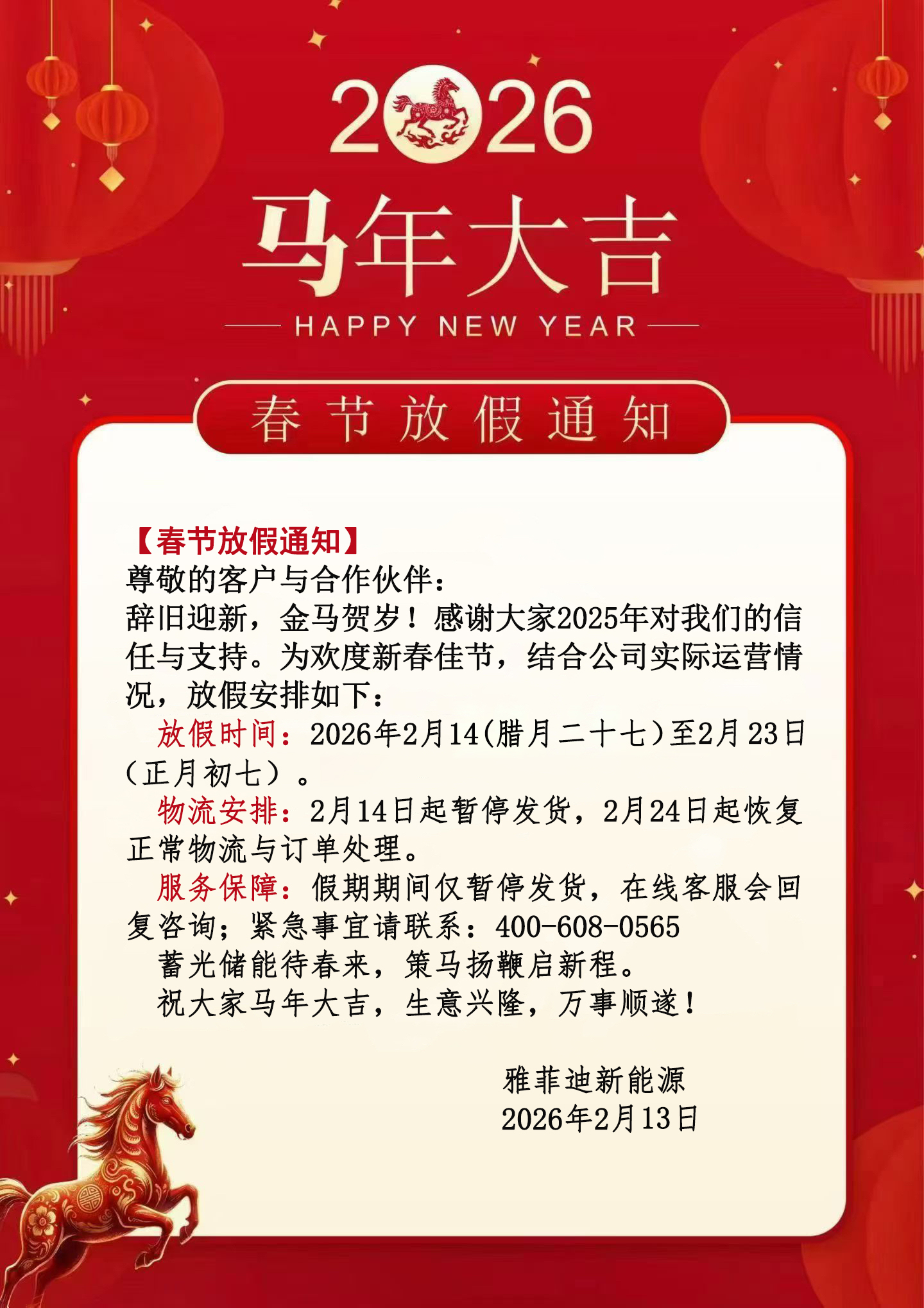 2026

马年大吉

HAPPY NEW YEAR

春节放假通知

【春节放假通知】
尊敬的客户与合作伙伴：
辞旧迎新，金马贺岁！感谢大家2025年对我们的信任与支持。为欢度新春佳节，结合公司实际运营情况，放假安排如下：
放假时间：2026年2月14(腊月二十七)至2月23日(正月初七)。
物流安排：2月14日起暂停发货，2月24日起恢复正常物流与订单处理。
服务保障：假期期间仅暂停发货，在线客服会回复咨询；紧急事宜请联系：400-608-0565
蓄光储能待春来，策马扬鞭启新程。
祝大家马年大吉，生意兴隆，万事顺遂！

雅菲迪新能源
2026年2月13日